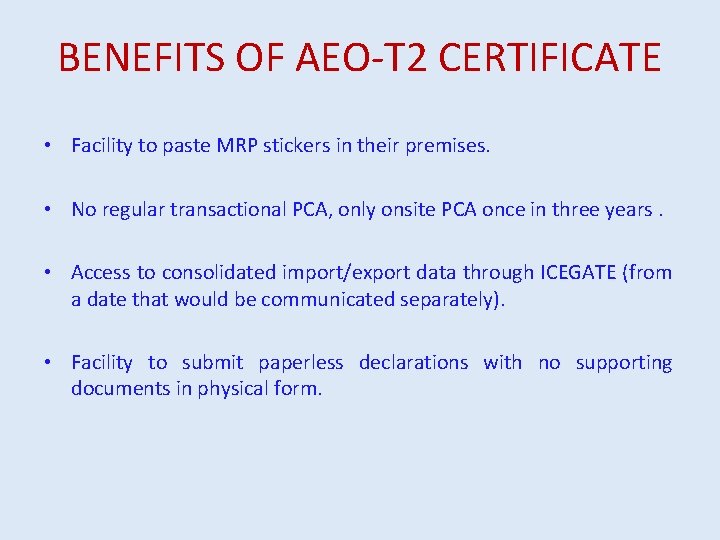 BENEFITS OF AEO-T2 CERTIFICATE

• Facility to paste MRP stickers in their premises.

• No regular transactional PCA, only onsite PCA once in three years .

• Access to consolidated import/export data through ICEGATE (from a date that would be communicated separately).

• Facility to submit paperless declarations with no supporting documents in physical form.